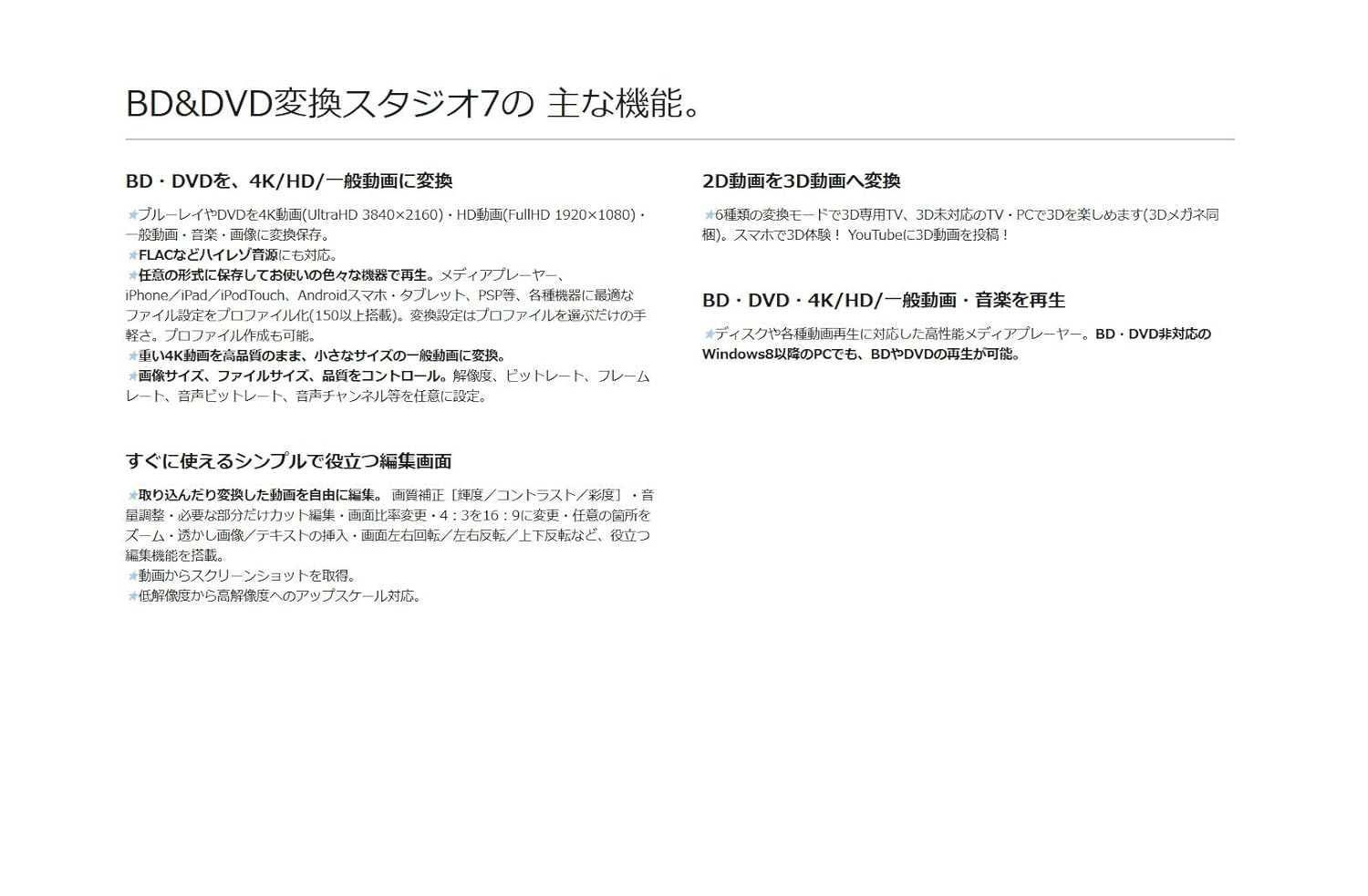 BD&DVD変換スタジオ7の 主な機能。

BD・DVDを、4K/HD/一般動画に変換

★ブルーレイやDVDを4K動画(UltraHD 3840×2160)・HD動画(FullHD 1920×1080)・一般動画・音楽・画像に変換保存。
★FLACなどハイレゾ音源にも対応。
★任意の形式に保存してお使いの色々な機器で再生。メディアプレーヤー、iPhone／iPad／iPodTouch、Androidスマホ・タブレット、PSP等、各種機器に最適なファイル設定をプロファイル化(150以上搭載)。変換設定はプロファイルを選ぶだけの手軽さ。プロファイル作成も可能。
★重い4K動画を高品質のまま、小さなサイズの一般動画に変換。
★画像サイズ、ファイルサイズ、品質をコントロール。解像度、ビットレート、フレームレート、音声ビットレート、音声チャンネル等を任意に設定。

すぐに使えるシンプルで役立つ編集画面

★取り込んだり変換した動画を自由に編集。 画質補正［輝度／コントラスト／彩度］・音量調整・必要な部分だけカット編集・画面比率変更・4：3を16：9に変更・任意の箇所をズーム・透かし画像／テキストの挿入・画面左右回転／左右反転／上下反転など、役立つ編集機能を搭載。
★動画からスクリーンショットを取得。
★低解像度から高解像度へのアップスケール対応。

2D動画を3D動画へ変換

★6種類の変換モードで3D専用TV、3D未対応のTV・PCで3Dを楽しめます(3Dメガネ同梱)。スマホで3D体験！ YouTubeに3D動画を投稿！

BD・DVD・4K/HD/一般動画・音楽を再生

★ディスクや各種動画再生に対応した高性能メディアプレーヤー。BD・DVD非対応のWindows8以降のPCでも、BDやDVDの再生が可能。